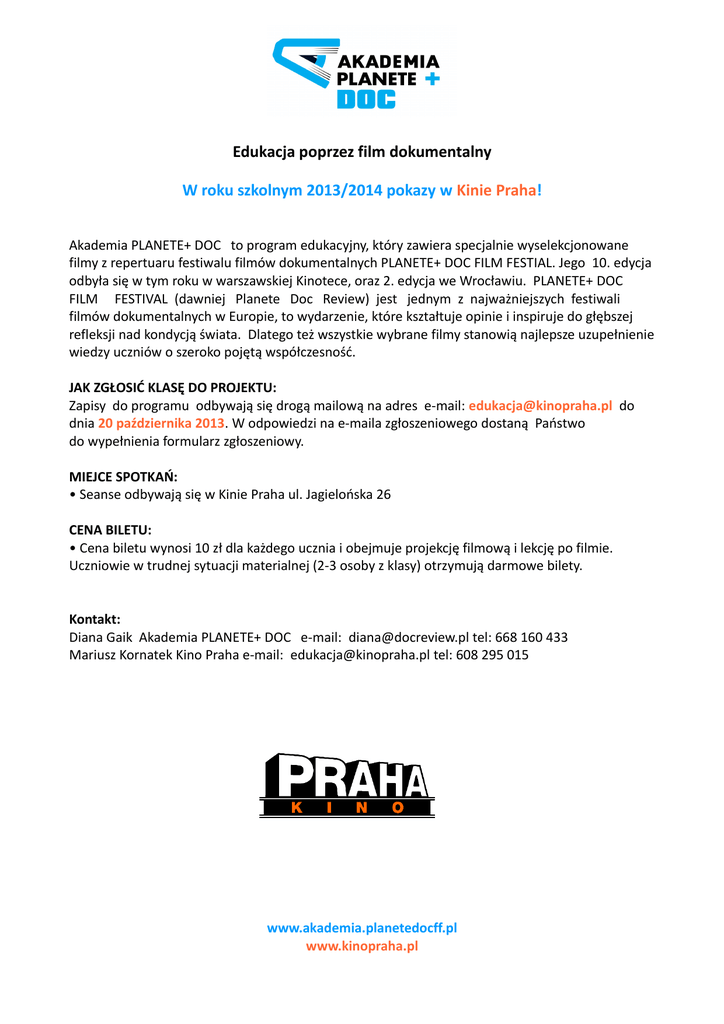 AKADEMIA PLANETE + DOC

Edukacja poprzez film dokumentalny

W roku szkolnym 2013/2014 pokazy w Kinie Praha!

Akademia PLANETE+ DOC to program edukacyjny, który zawiera specjalnie wyselekcjonowane filmy z repertuaru festiwalu filmów dokumentalnych PLANETE+ DOC FILM FESTIAL. Jego 10. edycja odbyła się w tym roku w warszawskiej Kinotece, oraz 2. edycja we Wrocławiu. PLANETE+ DOC FILM FESTIVAL (dawniej Planete Doc Review) jest jednym z najważniejszych festiwali filmów dokumentalnych w Europie, to wydarzenie, które kształtuje opinie i inspiruje do głębszej refleksji nad kondycją świata. Dlatego też wszystkie wybrane filmy stanowią najlepsze uzupełnienie wiedzy uczniów o szeroko pojętą współczesność.

JAK ZGŁOSIĆ KLASĘ DO PROJEKTU:
Zapisy do programu odbywają się drogą mailową na adres e-mail: edukacja@kinopraha.pl do dnia 20 października 2013. W odpowiedzi na e-maila zgłoszeniowego dostaną Państwo do wypełnienia formularz zgłoszeniowy.

MIEJCE SPOTKAŃ:
• Seanse odbywają się w Kinie Praha ul. Jagielońska 26

CENA BILETU:
• Cena biletu wynosi 10 zł dla każdego ucznia i obejmuje projekcję filmową i lekcję po filmie. Uczniowie w trudnej sytuacji materialnej (2-3 osoby z klasy) otrzymują darmowe bilety.

Kontakt:
Diana Gaik Akademia PLANETE+ DOC e-mail: diana@docreview.pl tel: 668 160 433
Mariusz Kornatek Kino Praha e-mail: edukacja@kinopraha.pl tel: 608 295 015

PRAHA
KINO

www.akademia.planetedocff.pl
www.kinopraha.pl